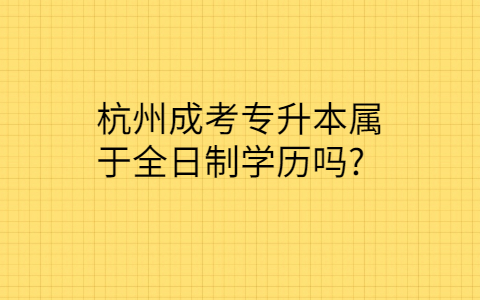 杭州成考专升本属于全日制学历吗?